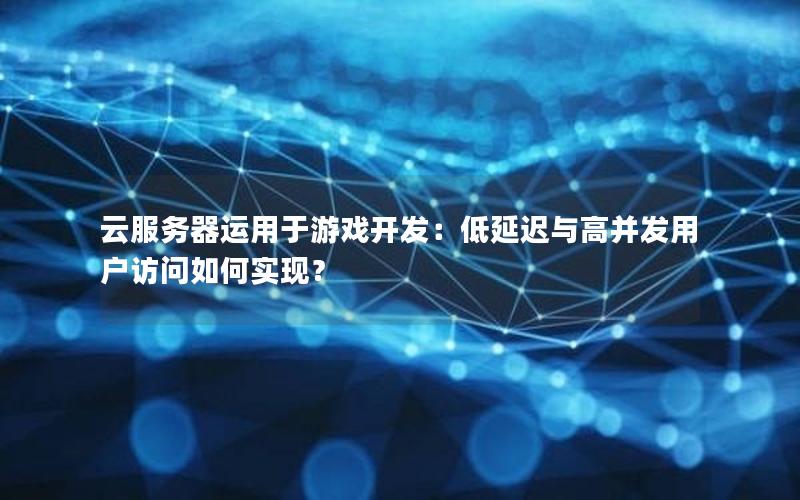 云服务器运用于游戏开发：低延迟与高并发用户访问如何实现？